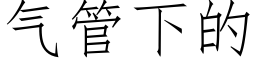 气管下的